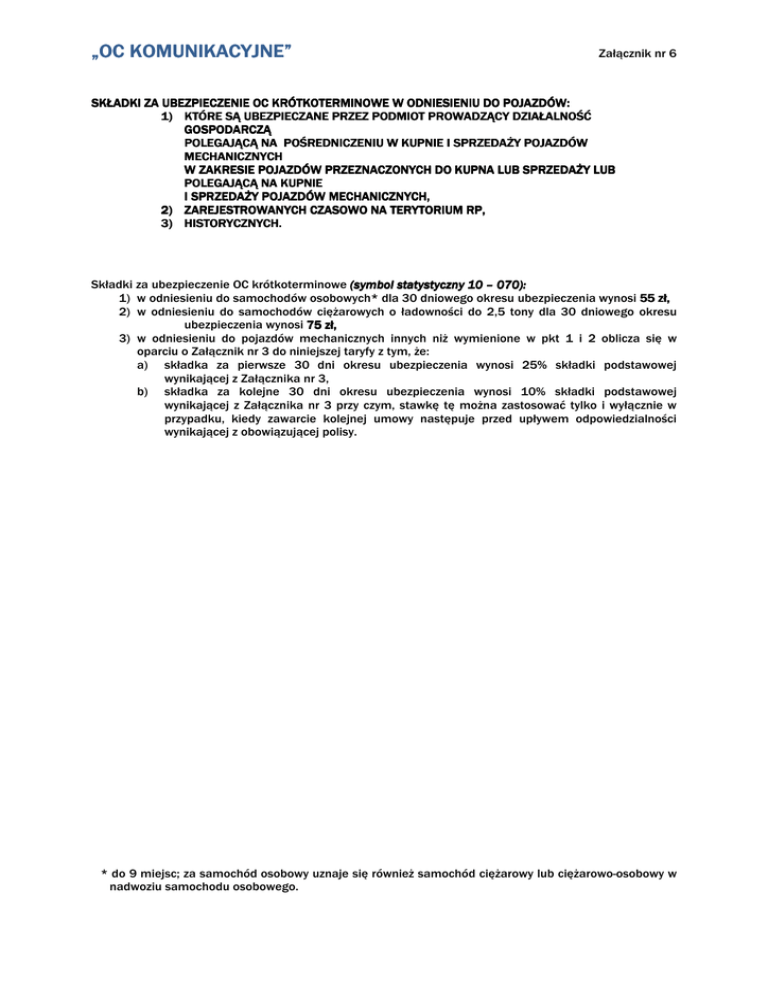 „OC KOMUNIKACYJNE”

Załącznik nr 6

SKŁADKI ZA UBEZPIECZENIE OC KRÓTKOTERMINOWE W ODNIESIENIU DO POJAZDÓW:
1) KTÓRE SĄ UBEZPIECZANE PRZEZ PODMIOT PROWADZĄCY DZIAŁALNOŚĆ GOSPODARCZĄ POLEGAJĄCĄ NA POŚREDNICZENIU W KUPNIE I SPRZEDAŻY POJAZDÓW MECHANICZNYCH W ZAKRESIE POJAZDÓW PRZEZNACZONYCH DO KUPNA LUB SPRZEDAŻY LUB POLEGAJĄCĄ NA KUPNIE I SPRZEDAŻY POJAZDÓW MECHANICZNYCH,
2) ZAREJESTROWANYCH CZASOWO NA TERYTORIUM RP,
3) HISTORYCZNYCH.

Składki za ubezpieczenie OC krótkoterminowe (symbol statystyczny 10 – 070):
1) w odniesieniu do samochodów osobowych* dla 30 dniowego okresu ubezpieczenia wynosi 55 zł,
2) w odniesieniu do samochodów ciężarowych o ładowności do 2,5 tony dla 30 dniowego okresu ubezpieczenia wynosi 75 zł,
3) w odniesieniu do pojazdów mechanicznych innych niż wymienione w pkt 1 i 2 oblicza się w oparciu o Załącznik nr 3 do niniejszej taryfy z tym, że:
a) składka za pierwsze 30 dni okresu ubezpieczenia wynosi 25% składki podstawowej wynikającej z Załącznika nr 3,
b) składka za kolejne 30 dni okresu ubezpieczenia wynosi 10% składki podstawowej wynikającej z Załącznika nr 3 przy czym, stawkę tę można zastosować tylko i wyłącznie w przypadku, kiedy zawarcie kolejnej umowy następuje przed upływem odpowiedzialności wynikającej z obowiązującej polisy.

* do 9 miejsc; za samochód osobowy uznaje się również samochód ciężarowy lub ciężarowo-osobowy w nadwoziu samochodu osobowego.